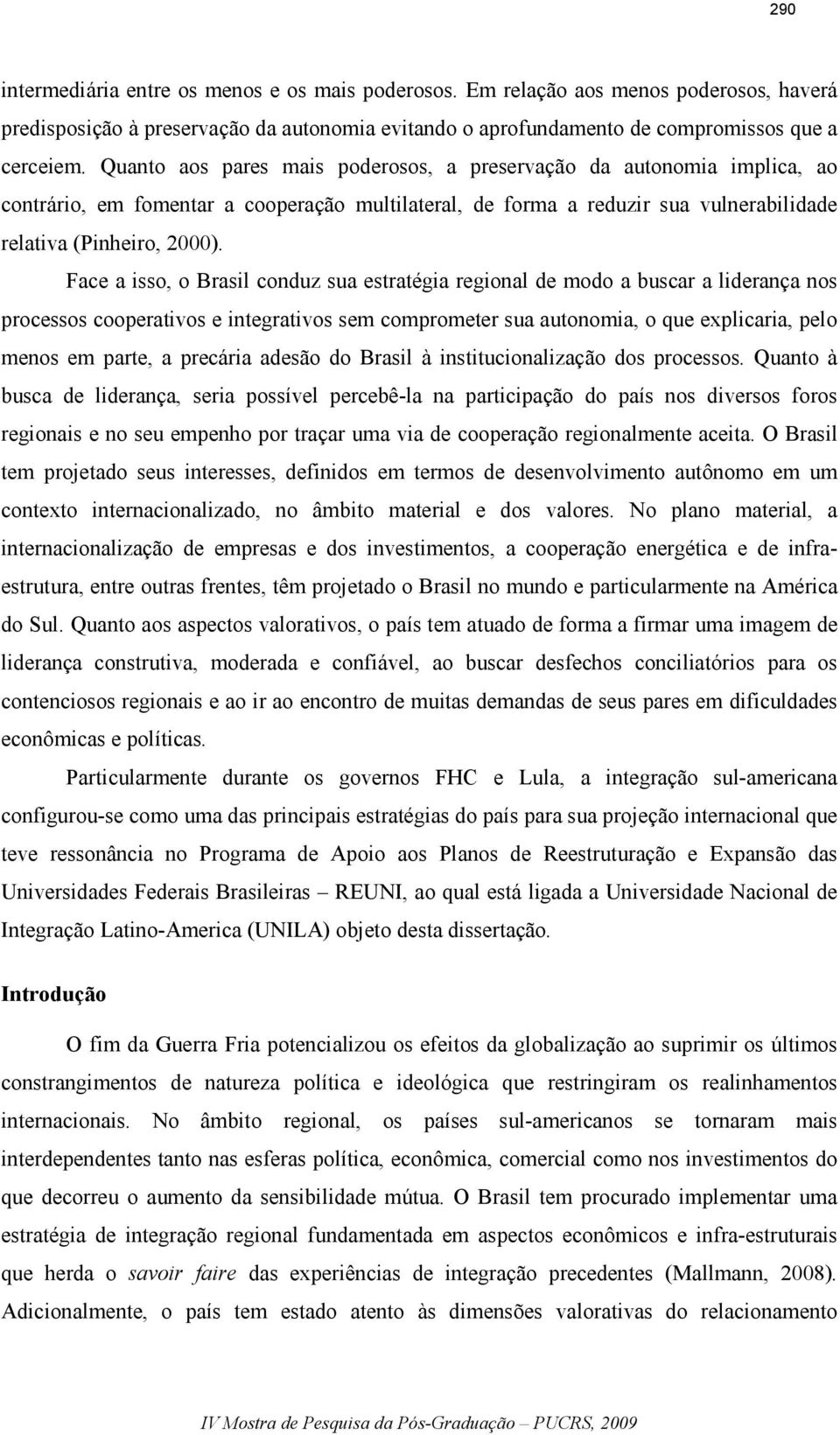 290

intermediária entre os menos e os mais poderosos. Em relação aos menos poderosos, haverá predisposição à preservação da autonomia evitando o aprofundamento de compromissos que a cerceiem. Quanto aos pares mais poderosos, a preservação da autonomia implica, ao contrário, em fomentar a cooperação multilateral, de forma a reduzir sua vulnerabilidade relativa (Pinheiro, 2000).

Face a isso, o Brasil conduz sua estratégia regional de modo a buscar a liderança nos processos cooperativos e integrativos sem comprometer sua autonomia, o que explicaria, pelo menos em parte, a precária adesão do Brasil à institucionalização dos processos. Quanto à busca de liderança, seria possível percebê-la na participação do país nos diversos foros regionais e no seu empenho por traçar uma via de cooperação regionalmente aceita. O Brasil tem projetado seus interesses, definidos em termos de desenvolvimento autônomo em um contexto internacionalizado, no âmbito material e dos valores. No plano material, a internacionalização de empresas e dos investimentos, a cooperação energética e de infra-estrutura, entre outras frentes, têm projetado o Brasil no mundo e particularmente na América do Sul. Quanto aos aspectos valorativos, o país tem atuado de forma a firmar uma imagem de liderança construtiva, moderada e confiável, ao buscar desfechos conciliatórios para os contenciosos regionais e ao ir ao encontro de muitas demandas de seus pares em dificuldades econômicas e políticas.

Particularmente durante os governos FHC e Lula, a integração sul-americana configurou-se como uma das principais estratégias do país para sua projeção internacional que teve ressonância no Programa de Apoio aos Planos de Reestruturação e Expansão das Universidades Federais Brasileiras – REUNI, ao qual está ligada a Universidade Nacional de Integração Latino-America (UNILA) objeto desta dissertação.

Introdução

O fim da Guerra Fria potencializou os efeitos da globalização ao suprimir os últimos constrangimentos de natureza política e ideológica que restringiram os realinhamentos internacionais. No âmbito regional, os países sul-americanos se tornaram mais interdependentes tanto nas esferas política, econômica, comercial como nos investimentos do que decorreu o aumento da sensibilidade mútua. O Brasil tem procurado implementar uma estratégia de integração regional fundamentada em aspectos econômicos e infra-estruturais que herda o savoir faire das experiências de integração precedentes (Mallmann, 2008). Adicionalmente, o país tem estado atento às dimensões valorativas do relacionamento

IV Mostra de Pesquisa da Pós-Graduação – PUCRS, 2009